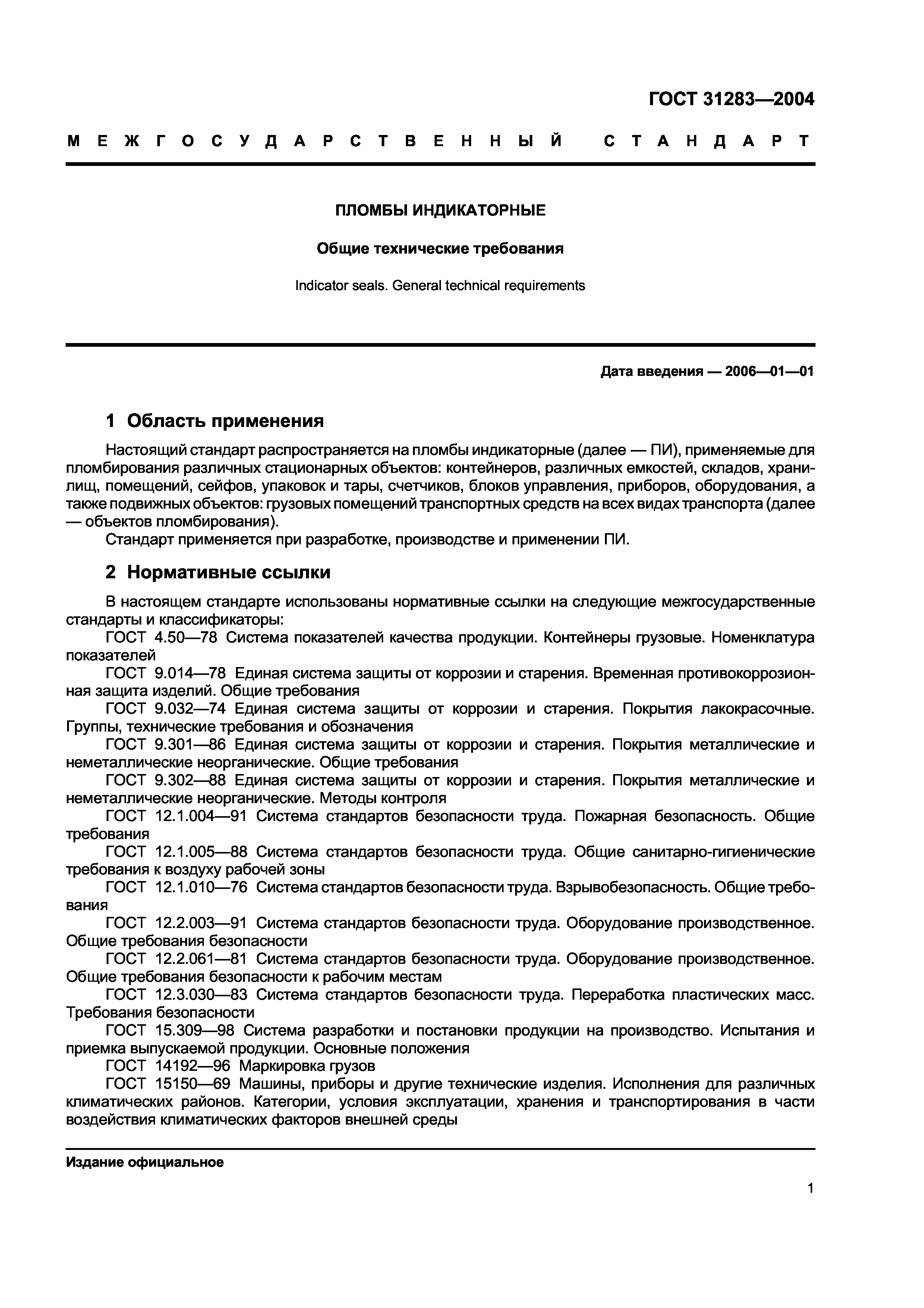 ГОСТ 31283—2004

МЕЖГОСУДАРСТВЕННЫЙ СТАНДАРТ

ПЛОМБЫ ИНДИКАТОРНЫЕ

Общие технические требования

Indicator seals. General technical requirements

Дата введения — 2006—01—01

1 Область применения

Настоящий стандарт распространяется на пломбы индикаторные (далее — ПИ), применяемые для пломбирования различных стационарных объектов: контейнеров, различных емкостей, складов, хранилищ, помещений, сейфов, упаковок и тары, счетчиков, блоков управления, приборов, оборудования, а также подвижных объектов: грузовых помещений транспортных средств на всех видах транспорта (далее — объектов пломбирования).

Стандарт применяется при разработке, производстве и применении ПИ.

2 Нормативные ссылки

В настоящем стандарте использованы нормативные ссылки на следующие межгосударственные стандарты и классификаторы:

ГОСТ 4.50—78 Система показателей качества продукции. Контейнеры грузовые. Номенклатура показателей

ГОСТ 9.014—78 Единая система защиты от коррозии и старения. Временная противокоррозионная защита изделий. Общие требования

ГОСТ 9.032—74 Единая система защиты от коррозии и старения. Покрытия лакокрасочные. Группы, технические требования и обозначения

ГОСТ 9.301—86 Единая система защиты от коррозии и старения. Покрытия металлические и неметаллические неорганические. Общие требования

ГОСТ 9.302—88 Единая система защиты от коррозии и старения. Покрытия металлические и неметаллические неорганические. Методы контроля

ГОСТ 12.1.004—91 Система стандартов безопасности труда. Пожарная безопасность. Общие требования

ГОСТ 12.1.005—88 Система стандартов безопасности труда. Общие санитарно-гигиенические требования к воздуху рабочей зоны

ГОСТ 12.1.010—76 Система стандартов безопасности труда. Взрывобезопасность. Общие требования

ГОСТ 12.2.003—91 Система стандартов безопасности труда. Оборудование производственное. Общие требования безопасности

ГОСТ 12.2.061—81 Система стандартов безопасности труда. Оборудование производственное. Общие требования безопасности к рабочим местам

ГОСТ 12.3.030—83 Система стандартов безопасности труда. Переработка пластических масс. Требования безопасности

ГОСТ 15.309—98 Система разработки и постановки продукции на производство. Испытания и приемка выпускаемой продукции. Основные положения

ГОСТ 14192—96 Маркировка грузов

ГОСТ 15150—69 Машины, приборы и другие технические изделия. Исполнения для различных климатических районов. Категории, условия эксплуатации, хранения и транспортирования в части воздействия климатических факторов внешней среды

Издание официальное

1